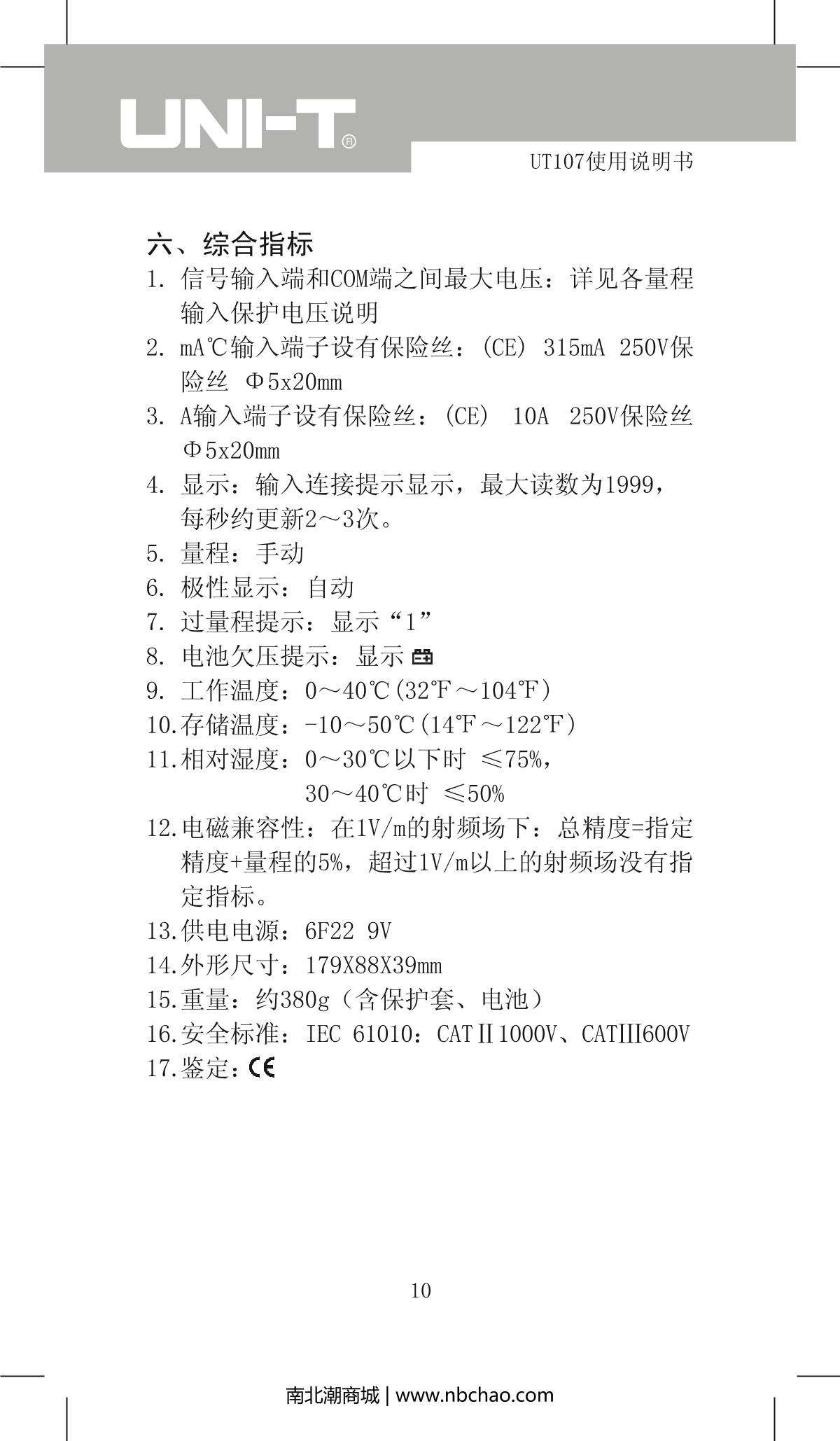 UNI-T®

UT107使用说明书

六、综合指标

1. 信号输入端和COM端之间最大电压：详见各量程输入保护电压说明

2. mA℃输入端子设有保险丝：(CE) 315mA 250V保险丝 Φ5x20mm

3. A输入端子设有保险丝：(CE) 10A 250V保险丝 Φ5x20mm

4. 显示：输入连接提示显示，最大读数为1999，每秒约更新2～3次。

5. 量程：手动

6. 极性显示：自动

7. 过量程提示：显示“1”

8. 电池欠压提示：显示

9. 工作温度：0～40℃(32℉～104℉)

10. 存储温度：-10～50℃(14℉～122℉)

11. 相对湿度：0～30℃以下时 ≤75%，
30～40℃时 ≤50%

12. 电磁兼容性：在1V/m的射频场下：总精度=指定精度+量程的5%，超过1V/m以上的射频场没有指定指标。

13. 供电电源：6F22 9V

14. 外形尺寸：179X88X39mm

15. 重量：约380g（含保护套、电池）

16. 安全标准：IEC 61010：CATⅡ1000V、CATⅢ600V

17. 鉴定：CE

10

南北潮商城 | www.nbchao.com